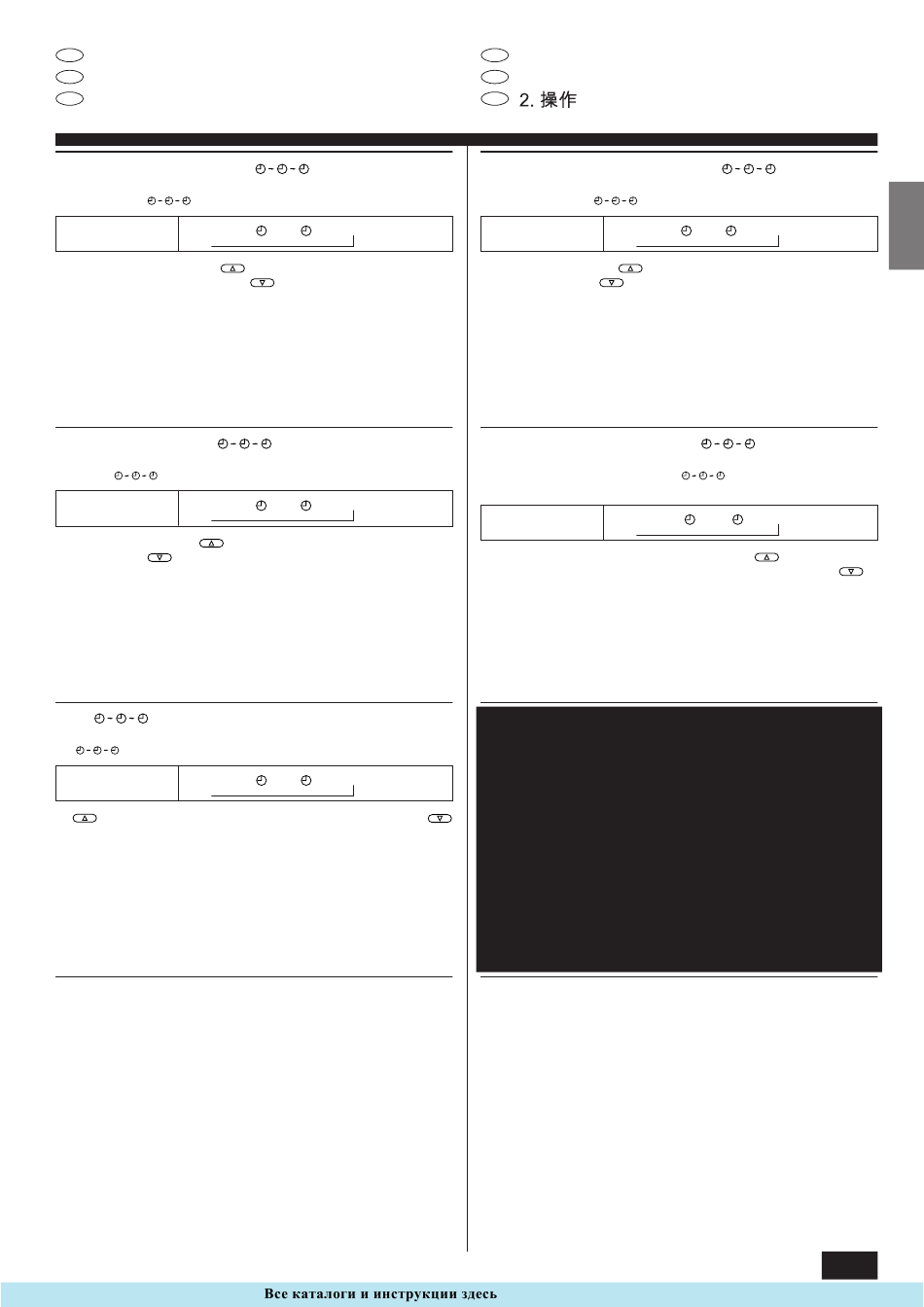 2. 操作

Все каталоги и инструкции здесь